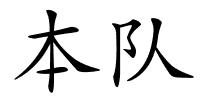 本队